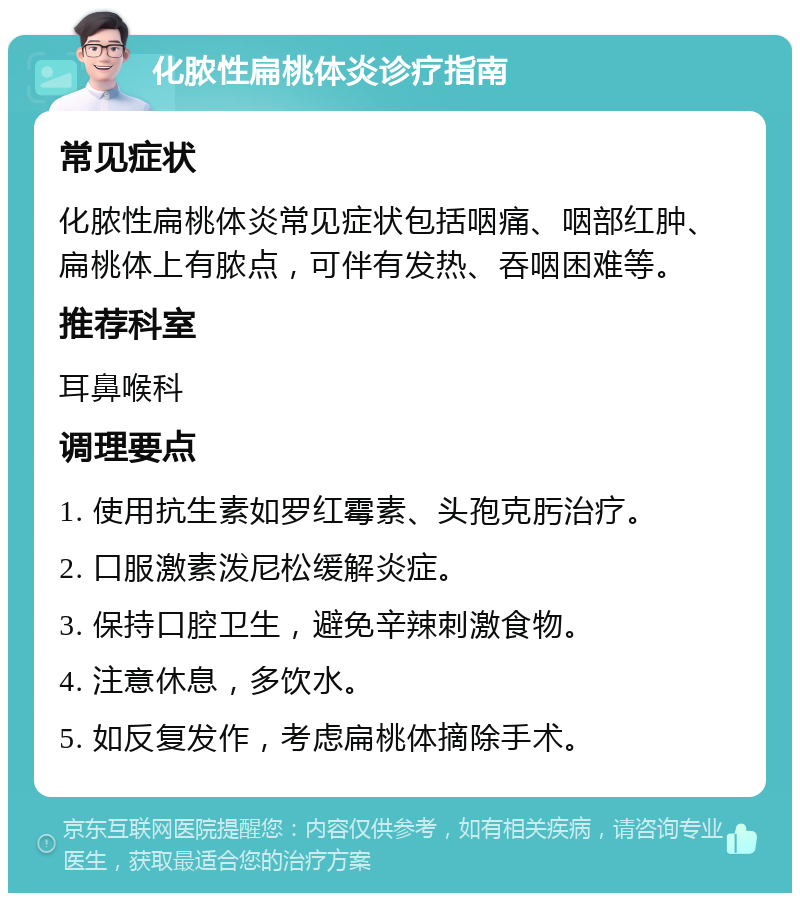 化脓性扁桃体炎诊疗指南

常见症状

化脓性扁桃体炎常见症状包括咽痛、咽部红肿、扁桃体上有脓点，可伴有发热、吞咽困难等。

推荐科室

耳鼻喉科

调理要点

1. 使用抗生素如罗红霉素、头孢克肟治疗。

2. 口服激素泼尼松缓解炎症。

3. 保持口腔卫生，避免辛辣刺激食物。

4. 注意休息，多饮水。

5. 如反复发作，考虑扁桃体摘除手术。

京东互联网医院提醒您：内容仅供参考，如有相关疾病，请咨询专业医生，获取最适合您的治疗方案